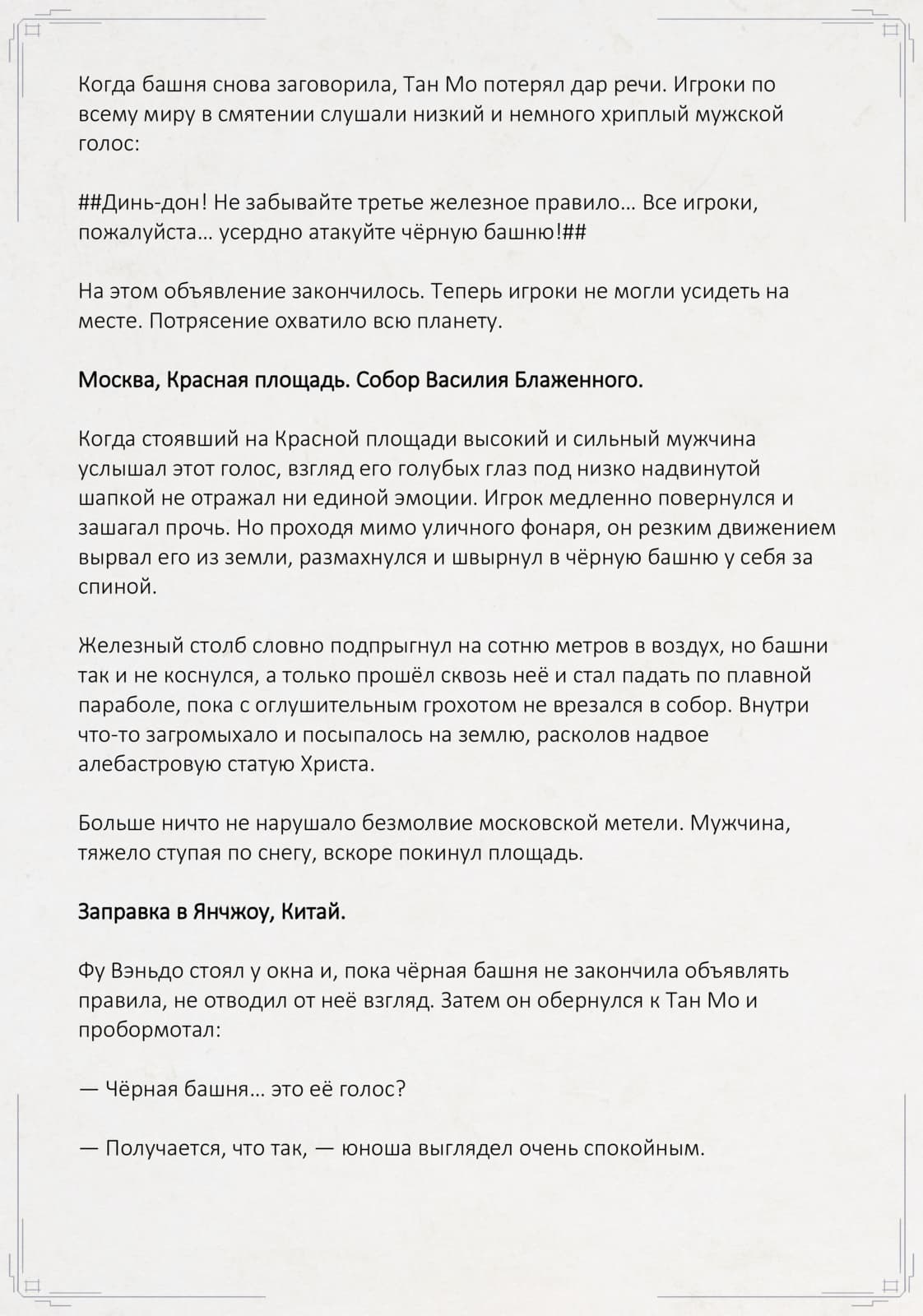 Когда башня снова заговорила, Тан Мо потерял дар речи. Игроки по всему миру в смятении слушали низкий и немного хриплый мужской голос:

##Динь-дон! Не забывайте третье железное правило… Все игроки, пожалуйста… усердно атакуйте чёрную башню!##

На этом объявление закончилось. Теперь игроки не могли усидеть на месте. Потрясение охватило всю планету.

Москва, Красная площадь. Собор Василия Блаженного.

Когда стоявший на Красной площади высокий и сильный мужчина услышал этот голос, взгляд его голубых глаз под низко надвинутой шапкой не отражал ни единой эмоции. Игрок медленно повернулся и зашагал прочь. Но проходя мимо уличного фонаря, он резким движением вырвал его из земли, размахнулся и швырнул в чёрную башню у себя за спиной.

Железный столб словно подпрыгнул на сотню метров в воздух, но башни так и не коснулся, а только прошёл сквозь неё и стал падать по плавной параболе, пока с оглушительным грохотом не врезался в собор. Внутри что-то загромыхало и посыпалось на землю, расколов надвое алебастровую статую Христа.

Больше ничто не нарушало безмолвие московской метели. Мужчина, тяжело ступая по снегу, вскоре покинул площадь.

Заправка в Янчжоу, Китай.

Фу Вэньдо стоял у окна и, пока чёрная башня не закончила объявлять правила, не отводил от неё взгляд. Затем он обернулся к Тан Мо и пробормотал:

— Чёрная башня… это её голос?

— Получается, что так, — юноша выглядел очень спокойным.